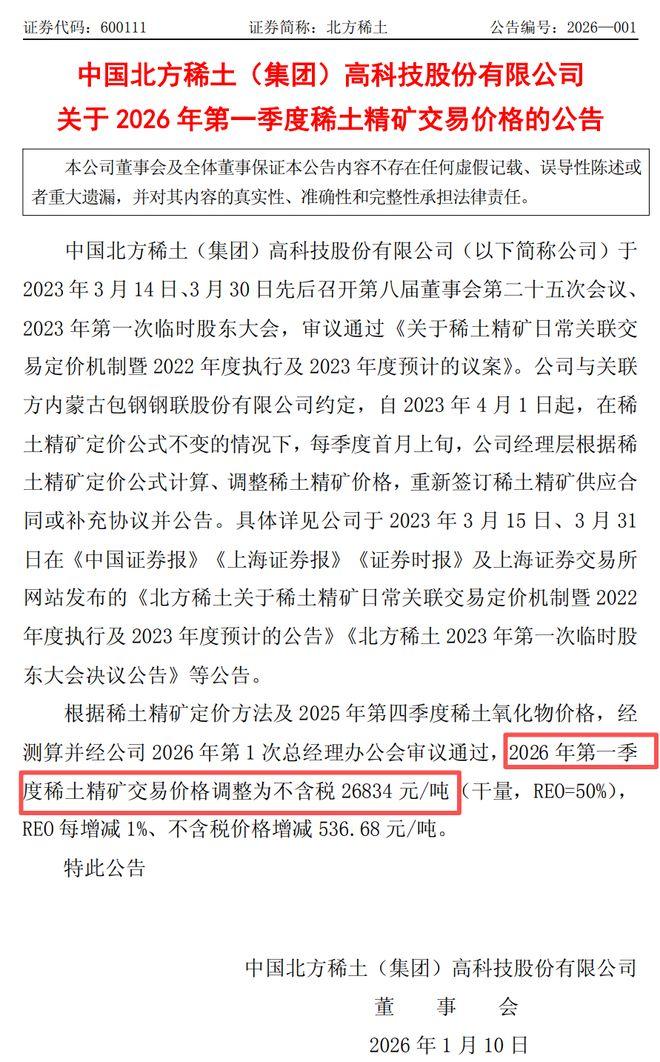 证券代码：600111　　证券简称：北方稀土　　公告编号：2026—001

中国北方稀土（集团）高科技股份有限公司
关于 2026 年第一季度稀土精矿交易价格的公告

本公司董事会及全体董事保证本公告内容不存在任何虚假记载、误导性陈述或者重大遗漏，并对其内容的真实性、准确性和完整性承担法律责任。

中国北方稀土（集团）高科技股份有限公司（以下简称公司）于 2023 年 3 月 14 日、3 月 30 日先后召开第八届董事会第二十五次会议、2023 年第一次临时股东大会，审议通过《关于稀土精矿日常关联交易定价机制暨 2022 年度执行及 2023 年度预计的议案》。公司与关联方内蒙古包钢钢联股份有限公司约定，自 2023 年 4 月 1 日起，在稀土精矿定价公式不变的情况下，每季度首月上旬，公司经理层根据稀土精矿定价公式计算、调整稀土精矿价格，重新签订稀土精矿供应合同或补充协议并公告。具体详见公司于 2023 年 3 月 15 日、3 月 31 日在《中国证券报》《上海证券报》《证券时报》及上海证券交易所网站发布的《北方稀土关于稀土精矿日常关联交易定价机制暨 2022 年度执行及 2023 年度预计的公告》《北方稀土 2023 年第一次临时股东大会决议公告》等公告。

根据稀土精矿定价方法及 2025 年第四季度稀土氧化物价格，经测算并经公司 2026 年第 1 次总经理办公会审议通过，2026 年第一季度稀土精矿交易价格调整为不含税 26834 元/吨（干量，REO=50%），REO 每增减 1%、不含税价格增减 536.68 元/吨。

特此公告

中国北方稀土（集团）高科技股份有限公司
董　事　会
2026 年 1 月 10 日